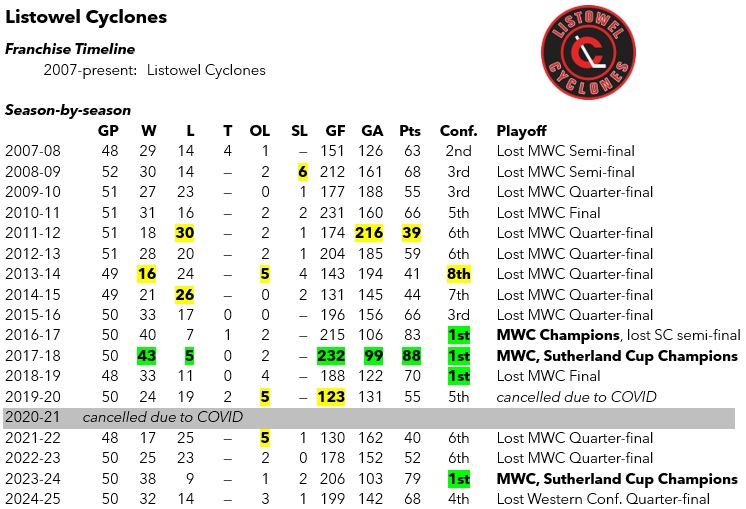 Listowel Cyclones

Franchise Timeline

2007-present: Listowel Cyclones

LISTOWEL CYCLONES

Season-by-season

|  | GP | W | L | T | OL | SL | GF | GA | Pts | Conf. | Playoff |
|---|---|---|---|---|---|---|---|---|---|---|---|
| 2007-08 | 48 | 29 | 14 | 4 | 1 | – | 151 | 126 | 63 | 2nd | Lost MWC Semi-final |
| 2008-09 | 52 | 30 | 14 | – | 2 | 6 | 212 | 161 | 68 | 3rd | Lost MWC Semi-final |
| 2009-10 | 51 | 27 | 23 | – | 0 | 1 | 177 | 188 | 55 | 3rd | Lost MWC Quarter-final |
| 2010-11 | 51 | 31 | 16 | – | 2 | 2 | 231 | 160 | 66 | 5th | Lost MWC Final |
| 2011-12 | 51 | 18 | 30 | – | 2 | 1 | 174 | 216 | 39 | 6th | Lost MWC Quarter-final |
| 2012-13 | 51 | 28 | 20 | – | 2 | 1 | 204 | 185 | 59 | 6th | Lost MWC Quarter-final |
| 2013-14 | 49 | 16 | 24 | – | 5 | 4 | 143 | 194 | 41 | 8th | Lost MWC Quarter-final |
| 2014-15 | 49 | 21 | 26 | – | 0 | 2 | 131 | 145 | 44 | 7th | Lost MWC Quarter-final |
| 2015-16 | 50 | 33 | 17 | 0 | 0 | – | 196 | 156 | 66 | 3rd | Lost MWC Quarter-final |
| 2016-17 | 50 | 40 | 7 | 1 | 2 | – | 215 | 106 | 83 | 1st | MWC Champions, lost SC semi-final |
| 2017-18 | 50 | 43 | 5 | 0 | 2 | – | 232 | 99 | 88 | 1st | MWC, Sutherland Cup Champions |
| 2018-19 | 48 | 33 | 11 | 0 | 4 | – | 188 | 122 | 70 | 1st | Lost MWC Final |
| 2019-20 | 50 | 24 | 19 | 2 | 5 | – | 123 | 131 | 55 | 5th | cancelled due to COVID |
| 2020-21 | cancelled due to COVID |  |  |  |  |  |  |  |  |  |  |
| 2021-22 | 48 | 17 | 25 | – | 5 | 1 | 130 | 162 | 40 | 6th | Lost MWC Quarter-final |
| 2022-23 | 50 | 25 | 23 | – | 2 | 0 | 178 | 152 | 52 | 6th | Lost MWC Quarter-final |
| 2023-24 | 50 | 38 | 9 | – | 1 | 2 | 206 | 103 | 79 | 1st | MWC, Sutherland Cup Champions |
| 2024-25 | 50 | 32 | 14 | – | 3 | 1 | 199 | 142 | 68 | 4th | Lost Western Conf. Quarter-final |